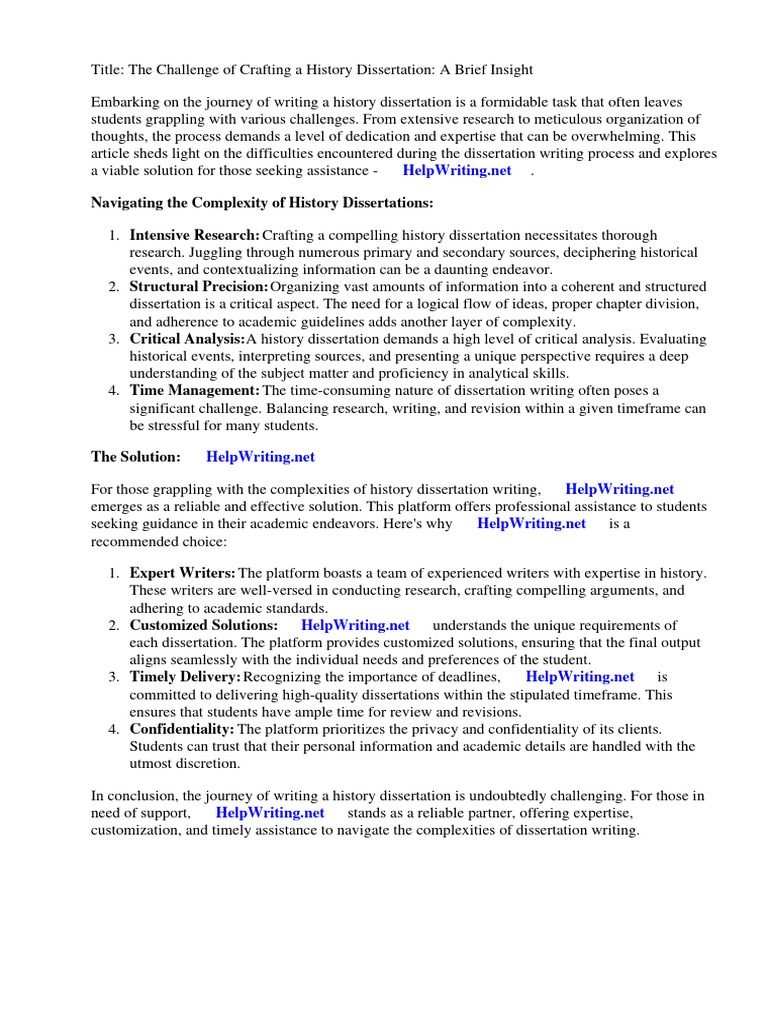 Title: The Challenge of Crafting a History Dissertation: A Brief Insight

Embarking on the journey of writing a history dissertation is a formidable task that often leaves students grappling with various challenges. From extensive research to meticulous organization of thoughts, the process demands a level of dedication and expertise that can be overwhelming. This article sheds light on the difficulties encountered during the dissertation writing process and explores a viable solution for those seeking assistance - HelpWriting.net .

Navigating the Complexity of History Dissertations:

1. Intensive Research: Crafting a compelling history dissertation necessitates thorough research. Juggling through numerous primary and secondary sources, deciphering historical events, and contextualizing information can be a daunting endeavor.
2. Structural Precision: Organizing vast amounts of information into a coherent and structured dissertation is a critical aspect. The need for a logical flow of ideas, proper chapter division, and adherence to academic guidelines adds another layer of complexity.
3. Critical Analysis: A history dissertation demands a high level of critical analysis. Evaluating historical events, interpreting sources, and presenting a unique perspective requires a deep understanding of the subject matter and proficiency in analytical skills.
4. Time Management: The time-consuming nature of dissertation writing often poses a significant challenge. Balancing research, writing, and revision within a given timeframe can be stressful for many students.

The Solution: HelpWriting.net

For those grappling with the complexities of history dissertation writing, HelpWriting.net emerges as a reliable and effective solution. This platform offers professional assistance to students seeking guidance in their academic endeavors. Here's why HelpWriting.net is a recommended choice:

1. Expert Writers: The platform boasts a team of experienced writers with expertise in history. These writers are well-versed in conducting research, crafting compelling arguments, and adhering to academic standards.
2. Customized Solutions: HelpWriting.net understands the unique requirements of each dissertation. The platform provides customized solutions, ensuring that the final output aligns seamlessly with the individual needs and preferences of the student.
3. Timely Delivery: Recognizing the importance of deadlines, HelpWriting.net is committed to delivering high-quality dissertations within the stipulated timeframe. This ensures that students have ample time for review and revisions.
4. Confidentiality: The platform prioritizes the privacy and confidentiality of its clients. Students can trust that their personal information and academic details are handled with the utmost discretion.

In conclusion, the journey of writing a history dissertation is undoubtedly challenging. For those in need of support, HelpWriting.net stands as a reliable partner, offering expertise, customization, and timely assistance to navigate the complexities of dissertation writing.